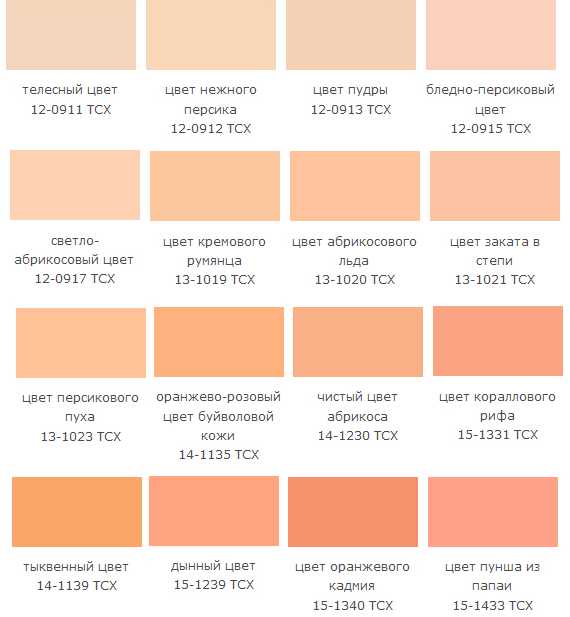 телесный цвет
12-0911 TCX

цвет нежного персика
12-0912 TCX

цвет пудры
12-0913 TCX

бледно-персиковый цвет
12-0915 TCX

светло-абрикосовый цвет
12-0917 TCX

цвет кремового румянца
13-1019 TCX

цвет абрикосового льда
13-1020 TCX

цвет заката в степи
13-1021 TCX

цвет персикового пуха
13-1023 TCX

оранжево-розовый цвет буйволовой кожи
14-1135 TCX

чистый цвет абрикоса
14-1230 TCX

цвет кораллового рифа
15-1331 TCX

тыквенный цвет
14-1139 TCX

дынный цвет
15-1239 TCX

цвет оранжевого кадмия
15-1340 TCX

цвет пунша из папаи
15-1433 TCX